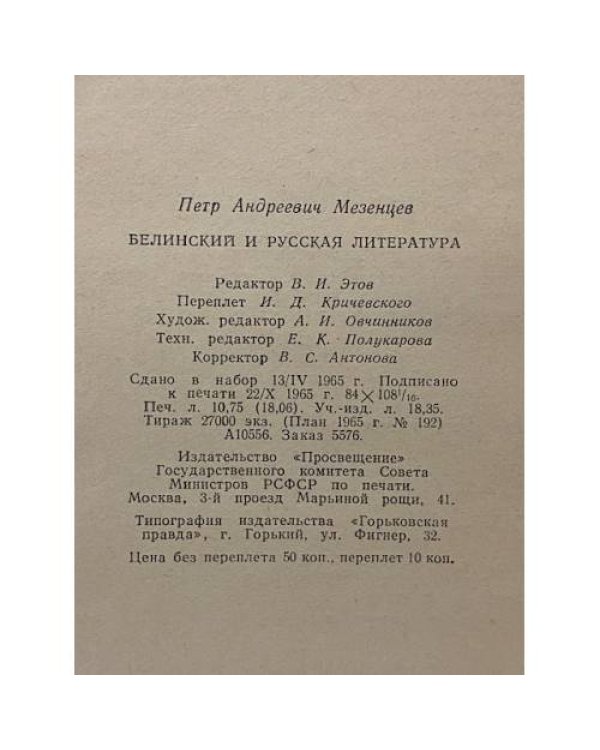 Петр Андреевич Мезенцев

БЕЛИНСКИЙ И РУССКАЯ ЛИТЕРАТУРА

Редактор В. И. Этов
Переплет И. Д. Кричевского
Худож. редактор А. И. Овчинников
Техн. редактор Е. К. Полукарова
Корректор В. С. Антонова

Сдано в набор 13/IV 1965 г. Подписано к печати 22/X 1965 г. $84 \times 108^{1}/_{16}$. Печ. л. 10,75 (18,06). Уч.-изд. л. 18,35. Тираж 27000 экз. (План 1965 г. № 192) А10556. Заказ 5576.

Издательство «Просвещение» Государственного комитета Совета Министров РСФСР по печати. Москва, 3-й проезд Марьиной рощи, 41.

Типография издательства «Горьковская правда», г. Горький, ул. Фигнер, 32.

Цена без переплета 50 коп., переплет 10 коп.